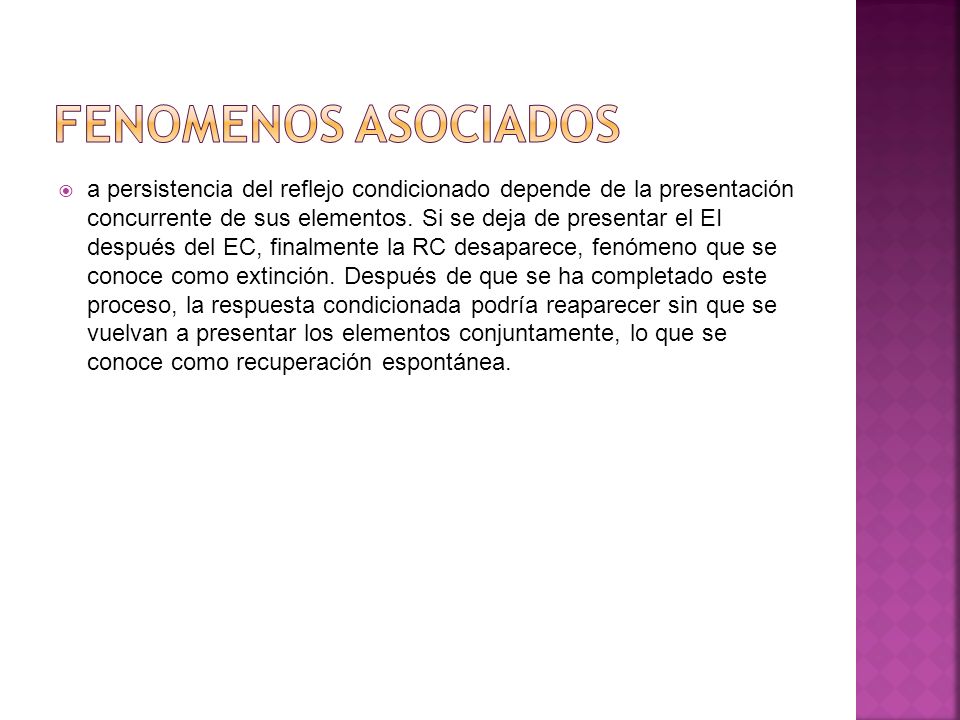 FENOMENOS ASOCIADOS

a persistencia del reflejo condicionado depende de la presentación concurrente de sus elementos. Si se deja de presentar el EI después del EC, finalmente la RC desaparece, fenómeno que se conoce como extinción. Después de que se ha completado este proceso, la respuesta condicionada podría reaparecer sin que se vuelvan a presentar los elementos conjuntamente, lo que se conoce como recuperación espontánea.